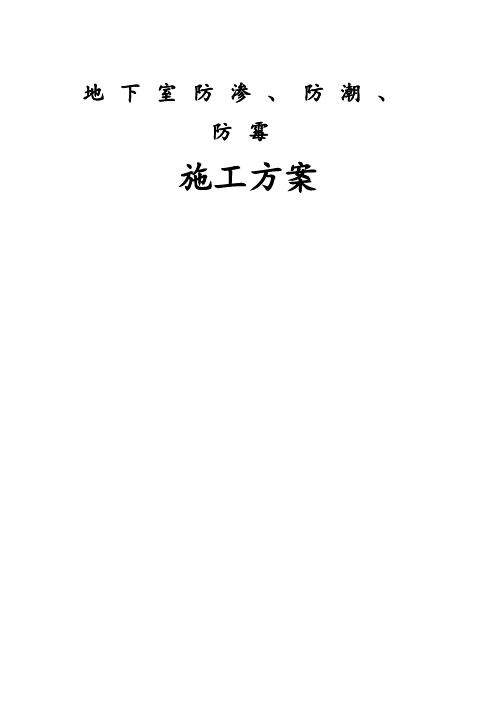 地下室防渗、防潮、防霉

施工方案